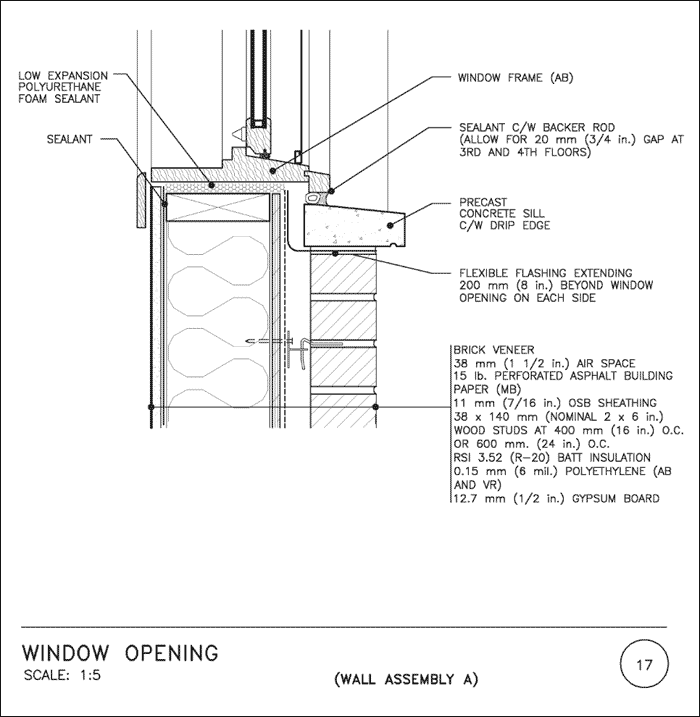 LOW EXPANSION POLYURETHANE FOAM SEALANT

SEALANT

WINDOW FRAME (AB)

SEALANT C/W BACKER ROD (ALLOW FOR 20 mm (3/4 in.) GAP AT 3RD AND 4TH FLOORS)

PRECAST CONCRETE SILL C/W DRIP EDGE

FLEXIBLE FLASHING EXTENDING 200 mm (8 in.) BEYOND WINDOW OPENING ON EACH SIDE

BRICK VENEER
38 mm (1 1/2 in.) AIR SPACE
15 lb. PERFORATED ASPHALT BUILDING PAPER (MB)
11 mm (7/16 in.) OSB SHEATHING
38 x 140 mm (NOMINAL 2 x 6 in.) WOOD STUDS AT 400 mm (16 in.) O.C. OR 600 mm. (24 in.) O.C.
RSI 3.52 (R-20) BATT INSULATION
0.15 mm (6 mil.) POLYETHYLENE (AB AND VR)
12.7 mm (1/2 in.) GYPSUM BOARD

WINDOW OPENING
SCALE: 1:5

(WALL ASSEMBLY A)

17